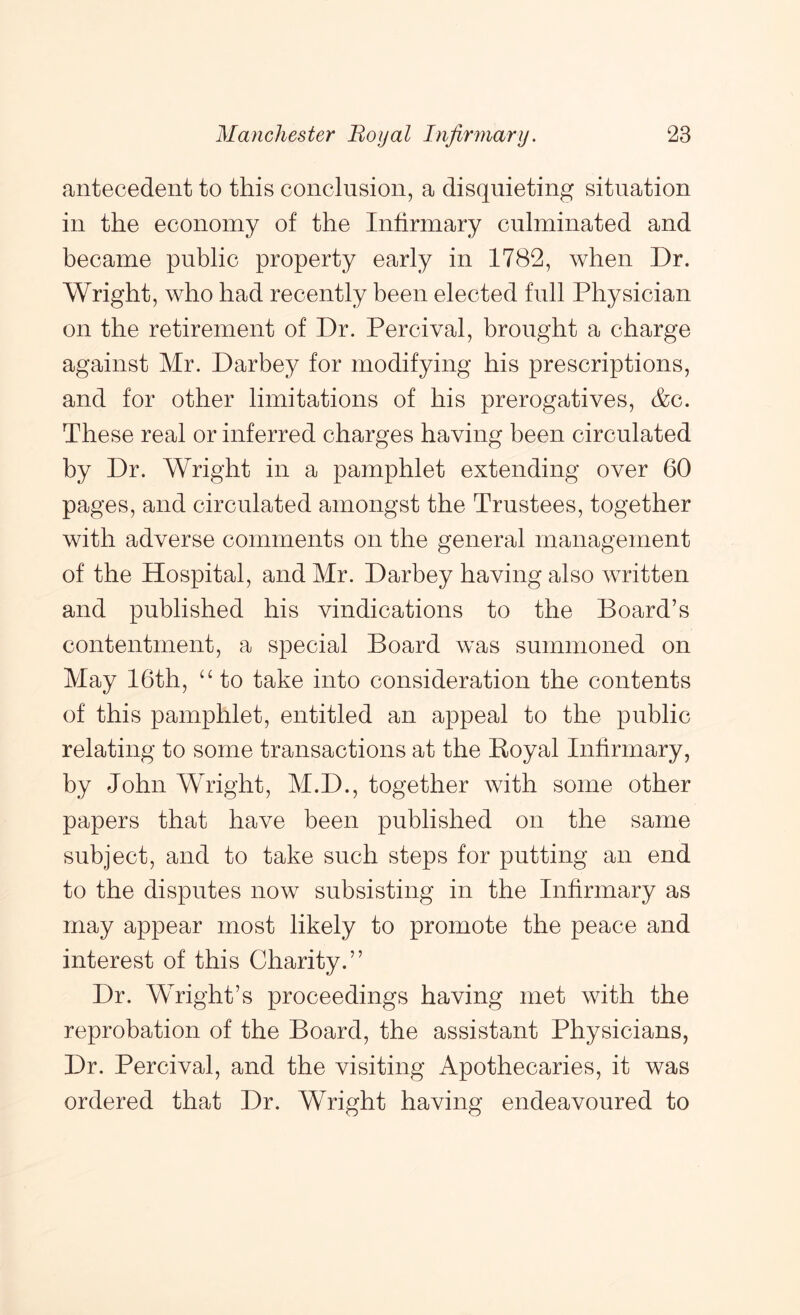 Manchester Royal Infirmary. 23

antecedent to this conclusion, a disquieting situation in the economy of the Infirmary culminated and became public property early in 1782, when Dr. Wright, who had recently been elected full Physician on the retirement of Dr. Percival, brought a charge against Mr. Darbey for modifying his prescriptions, and for other limitations of his prerogatives, &c. These real or inferred charges having been circulated by Dr. Wright in a pamphlet extending over 60 pages, and circulated amongst the Trustees, together with adverse comments on the general management of the Hospital, and Mr. Darbey having also written and published his vindications to the Board's contentment, a special Board was summoned on May 16th, "to take into consideration the contents of this pamphlet, entitled an appeal to the public relating to some transactions at the Royal Infirmary, by John Wright, M.D., together with some other papers that have been published on the same subject, and to take such steps for putting an end to the disputes now subsisting in the Infirmary as may appear most likely to promote the peace and interest of this Charity."

Dr. Wright's proceedings having met with the reprobation of the Board, the assistant Physicians, Dr. Percival, and the visiting Apothecaries, it was ordered that Dr. Wright having endeavoured to